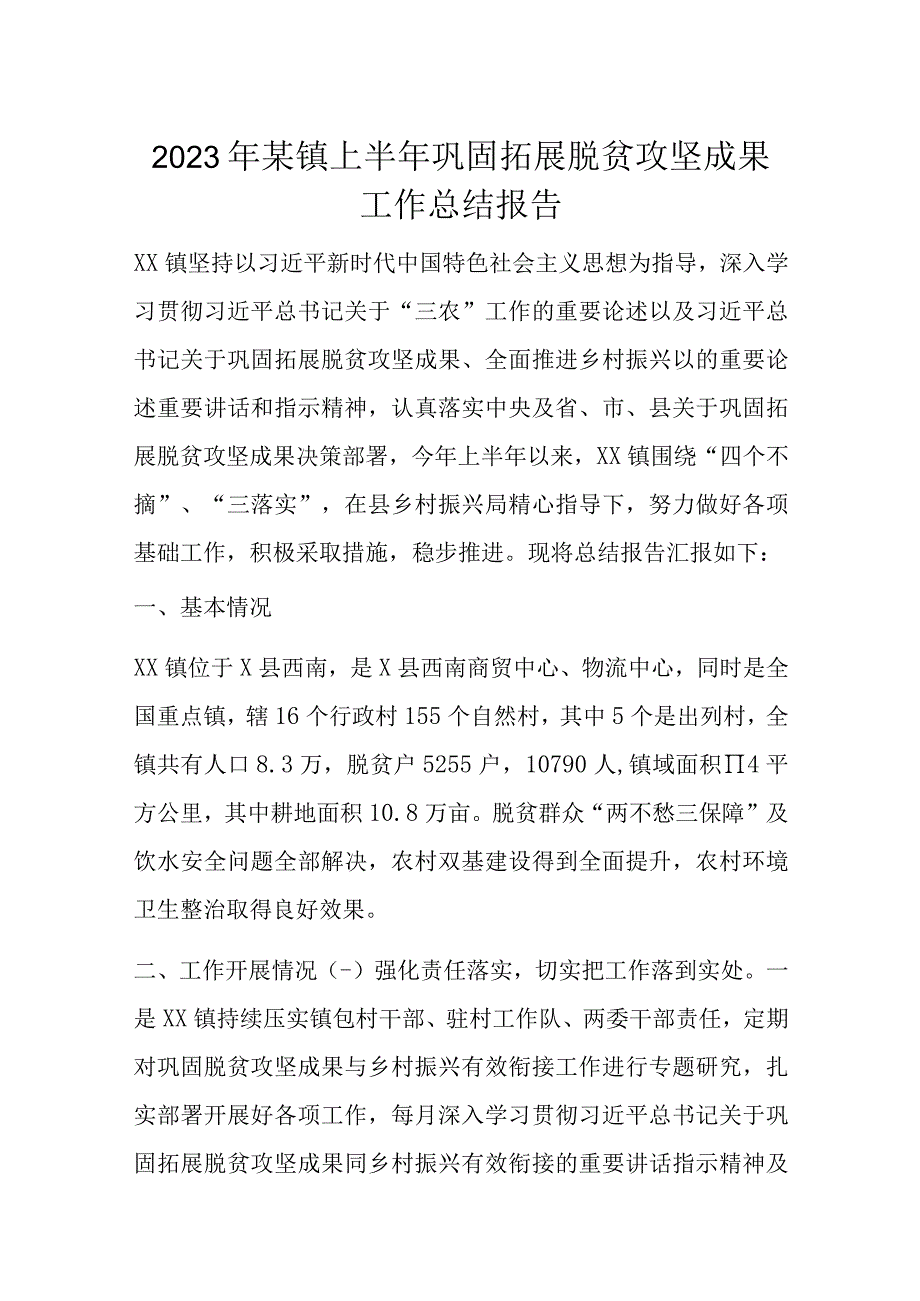 2023年某镇上半年巩固拓展脱贫攻坚成果工作总结报告

XX镇坚持以习近平新时代中国特色社会主义思想为指导，深入学习贯彻习近平总书记关于“三农”工作的重要论述以及习近平总书记关于巩固拓展脱贫攻坚成果、全面推进乡村振兴以的重要论述重要讲话和指示精神，认真落实中央及省、市、县关于巩固拓展脱贫攻坚成果决策部署，今年上半年以来，XX镇围绕“四个不摘”、“三落实”，在县乡村振兴局精心指导下，努力做好各项基础工作，积极采取措施，稳步推进。现将总结报告汇报如下：

一、基本情况

XX镇位于X县西南，是X县西南商贸中心、物流中心，同时是全国重点镇，辖16个行政村155个自然村，其中5个是出列村，全镇共有人口8.3万，脱贫户5255户，10790人,镇域面积∏4平方公里，其中耕地面积10.8万亩。脱贫群众“两不愁三保障”及饮水安全问题全部解决，农村双基建设得到全面提升，农村环境卫生整治取得良好效果。

二、工作开展情况（-）强化责任落实，切实把工作落到实处。一是XX镇持续压实镇包村干部、驻村工作队、两委干部责任，定期对巩固脱贫攻坚成果与乡村振兴有效衔接工作进行专题研究，扎实部署开展好各项工作，每月深入学习贯彻习近平总书记关于巩固拓展脱贫攻坚成果同乡村振兴有效衔接的重要讲话指示精神及